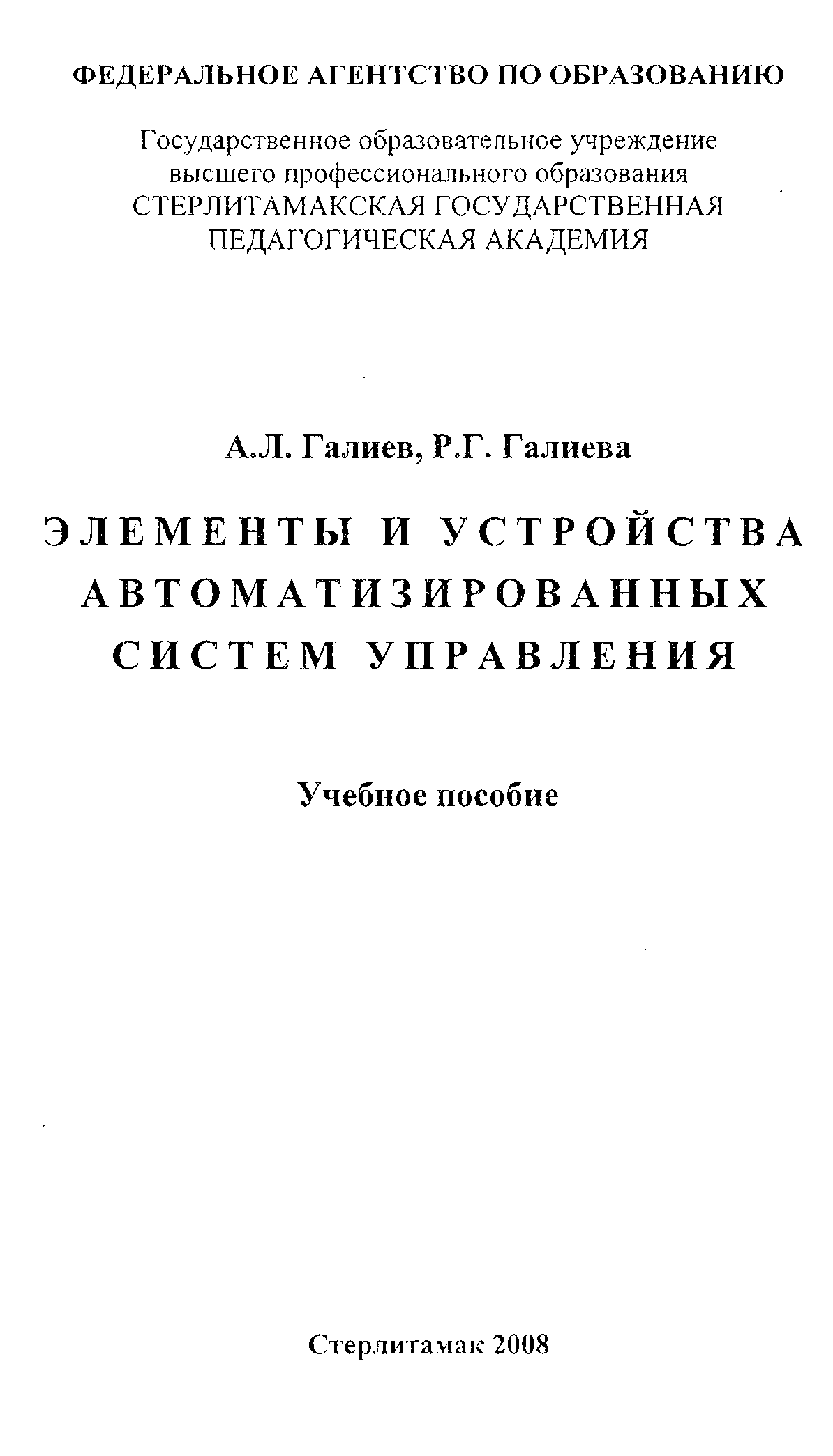 ФЕДЕРАЛЬНОЕ АГЕНТСТВО ПО ОБРАЗОВАНИЮ

Государственное образовательное учреждение
высшего профессионального образования
СТЕРЛИТАМАКСКАЯ ГОСУДАРСТВЕННАЯ
ПЕДАГОГИЧЕСКАЯ АКАДЕМИЯ

А.Л. Галиев, Р.Г. Галиева

ЭЛЕМЕНТЫ И УСТРОЙСТВА
АВТОМАТИЗИРОВАННЫХ
СИСТЕМ УПРАВЛЕНИЯ

Учебное пособие

Стерлитамак 2008